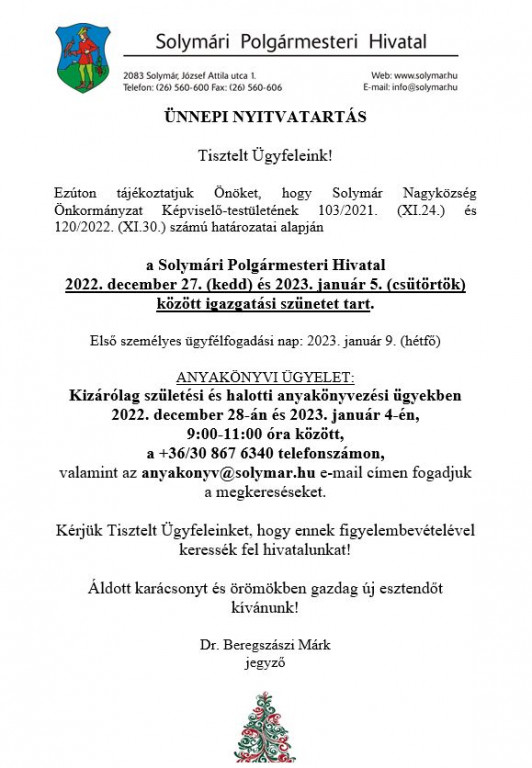 Solymári Polgármesteri Hivatal

2083 Solymár, József Attila utca 1.
Telefon: (26) 560-600 Fax: (26) 560-606

Web: www.solymar.hu
E-mail: info@solymar.hu

ÜNNEPI NYITVATARTÁS

Tisztelt Ügyfeleink!

Ezúton tájékoztatjuk Önöket, hogy Solymár Nagyközség Önkormányzat Képviselő-testületének 103/2021. (XI.24.) és 120/2022. (XI.30.) számú határozatai alapján

a Solymári Polgármesteri Hivatal
2022. december 27. (kedd) és 2023. január 5. (csütörtök) között igazgatási szünetet tart.

Első személyes ügyfélfogadási nap: 2023. január 9. (hétfő)

ANYAKÖNYVI ÜGYELET:
Kizárólag születési és halotti anyakönyvezési ügyekben 2022. december 28-án és 2023. január 4-én, 9:00-11:00 óra között, a +36/30 867 6340 telefonszámon, valamint az anyakonyv@solymar.hu e-mail címen fogadjuk a megkereséseket.

Kérjük Tisztelt Ügyfeleinket, hogy ennek figyelembevételével keressék fel hivatalunkat!

Áldott karácsonyt és örömökben gazdag új esztendőt kívánunk!

Dr. Beregszászi Márk
jegyző